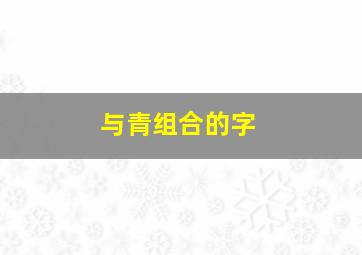 与青组合的字